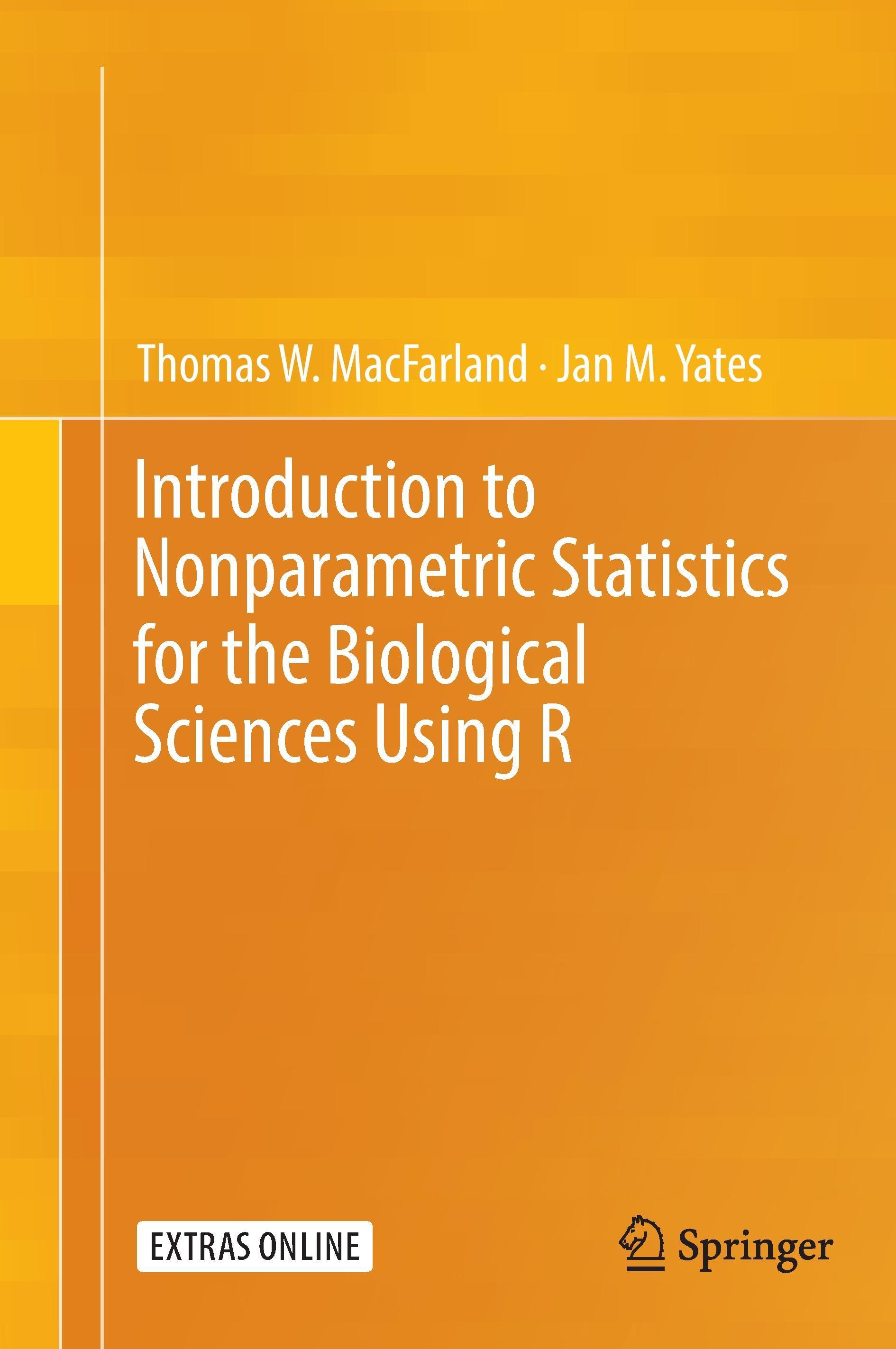 Thomas W. MacFarland · Jan M. Yates

Introduction to Nonparametric Statistics for the Biological Sciences Using R

EXTRAS ONLINE

Springer